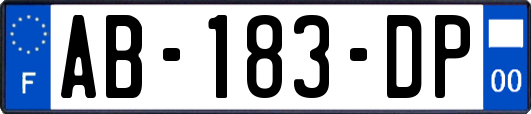 F
AB-183-DP
00